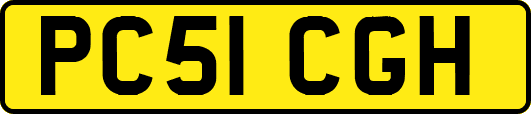 PC51 CGH